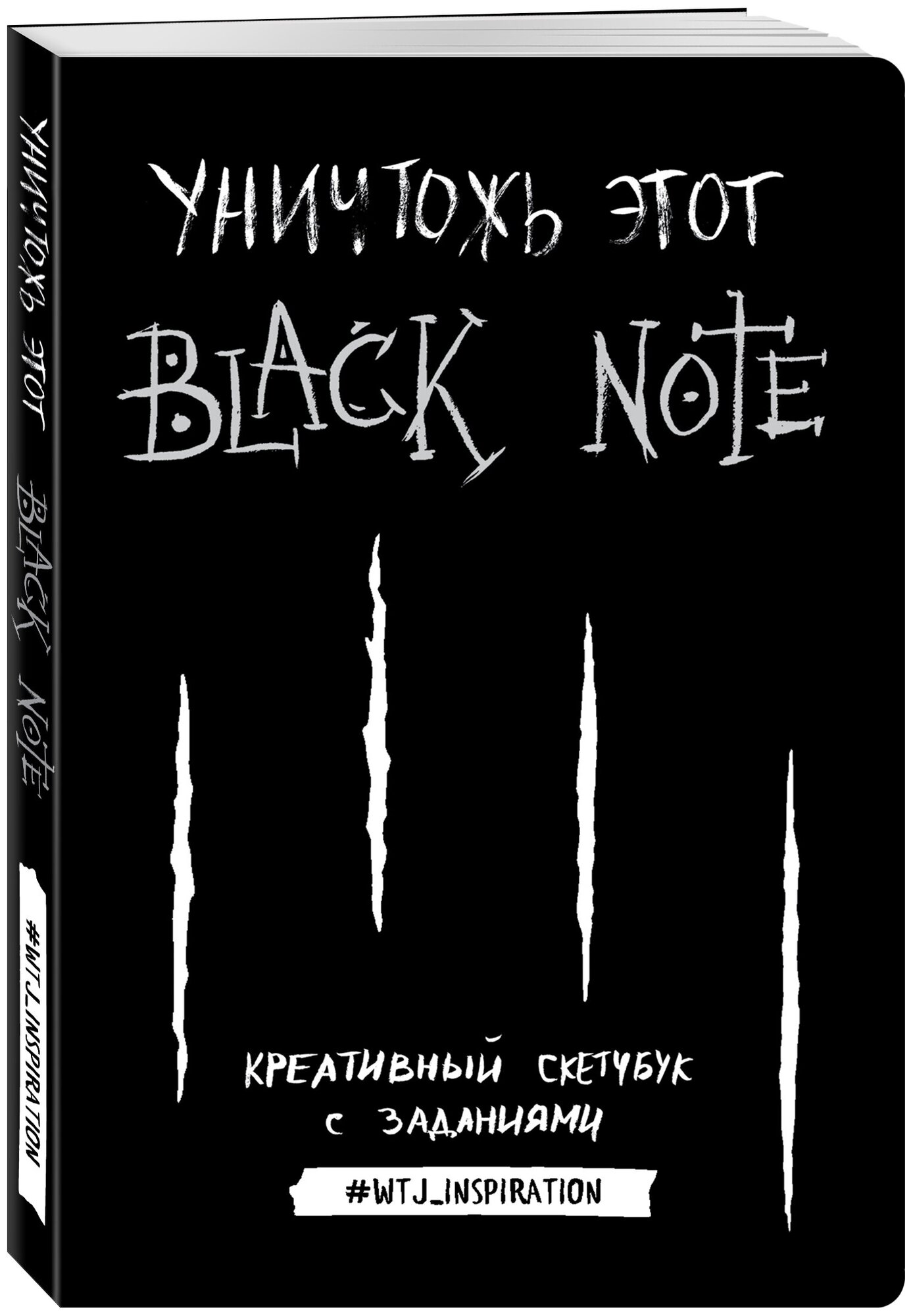 УНИЧТОЖЬ ЭТОТ BLACK NOTE

#WTJ_INSPIRATION

УНИЧТОЖЬ ЭТОТ

BLACK NOTE

КРЕАТИВНЫЙ СКЕТЧБУК С ЗАДАНИЯМИ

#WTJ_INSPIRATION